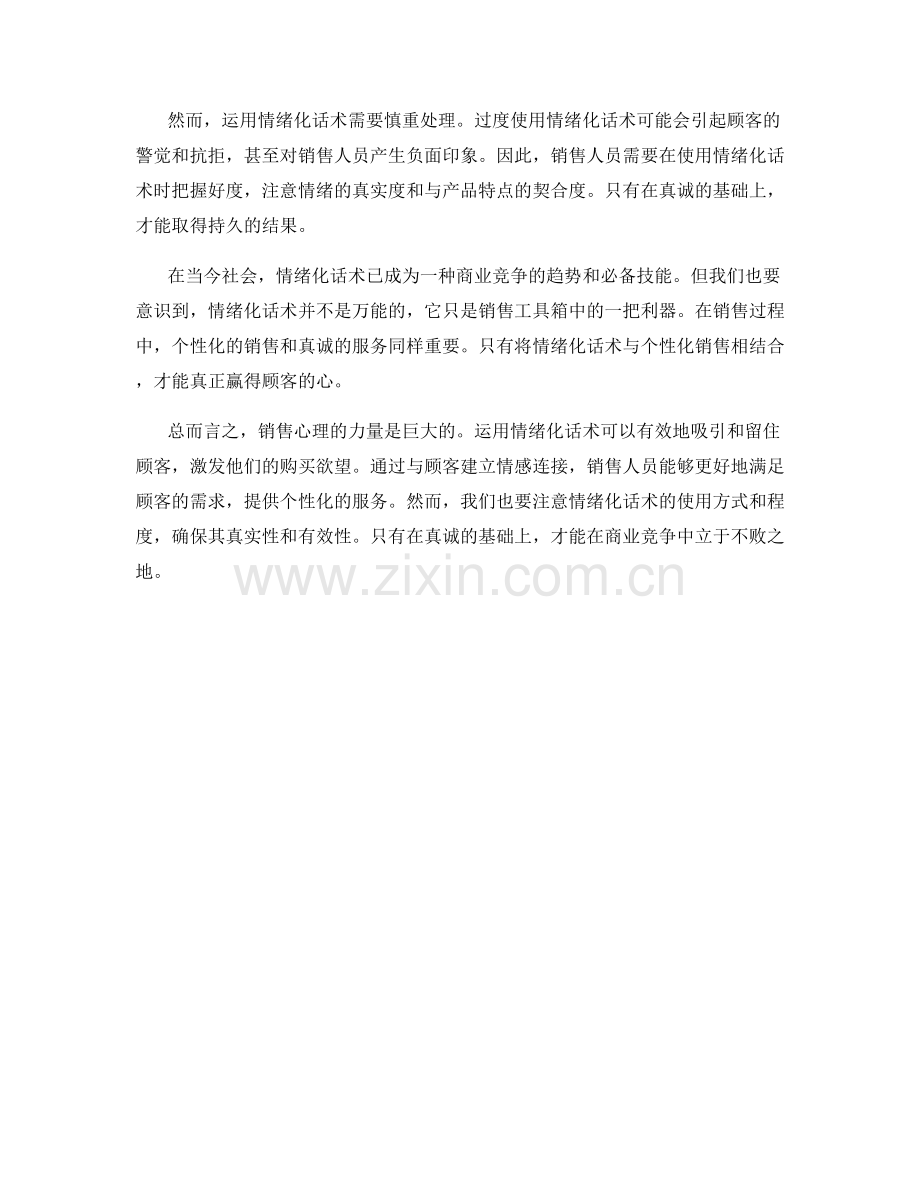 然而，运用情绪化话术需要慎重处理。过度使用情绪化话术可能会引起顾客的警觉和抗拒，甚至对销售人员产生负面印象。因此，销售人员需要在使用情绪化话术时把握好度，注意情绪的真实度和与产品特点的契合度。只有在真诚的基础上，才能取得持久的结果。

在当今社会，情绪化话术已成为一种商业竞争的趋势和必备技能。但我们也要意识到，情绪化话术并不是万能的，它只是销售工具箱中的一把利器。在销售过程中，个性化的销售和真诚的服务同样重要。只有将情绪化话术与个性化销售相结合，才能真正赢得顾客的心。

总而言之，销售心理的力量是巨大的。运用情绪化话术可以有效地吸引和留住顾客，激发他们的购买欲望。通过与顾客建立情感连接，销售人员能够更好地满足顾客的需求，提供个性化的服务。然而，我们也要注意情绪化话术的使用方式和程度，确保其真实性和有效性。只有在真诚的基础上，才能在商业竞争中立于不败之地。

www.zixin.com.cn